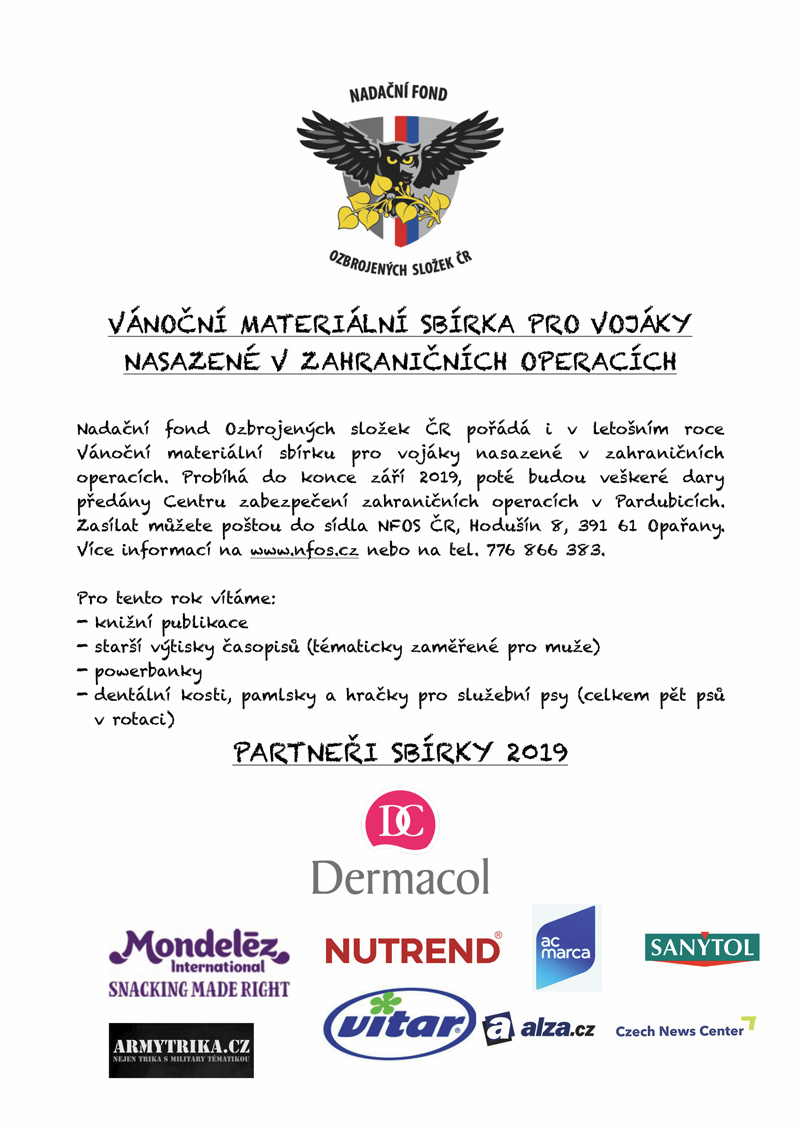 NADAČNÍ FOND
OZBROJENÝCH SLOŽEK ČR

VÁNOČNÍ MATERIÁLNÍ SBÍRKA PRO VOJÁKY NASAZENÉ V ZAHRANIČNÍCH OPERACÍCH

Nadační fond Ozbrojených složek ČR pořádá i v letošním roce Vánoční materiální sbírku pro vojáky nasazené v zahraničních operacích. Probíhá do konce září 2019, poté budou veškeré dary předány Centru zabezpečení zahraničních operacích v Pardubicích. Zasílat můžete poštou do sídla NFOS ČR, Hodušín 8, 391 61 Opařany. Více informací na www.nfos.cz nebo na tel. 776 866 383.

Pro tento rok vítáme:
- knižní publikace
- starší výtisky časopisů (tématicky zaměřené pro muže)
- powerbanky
- dentální kosti, pamlsky a hračky pro služební psy (celkem pět psů v rotaci)

PARTNEŘI SBÍRKY 2019

DC
Dermacol

Mondelēz International
SNACKING MADE RIGHT

NUTREND®

ac marca

SANYTOL

ARMYTRIKA.CZ
NEJEN TRIKA S MILITARY TÉMATIKOU

vitar®

a alza.cz

Czech News Center